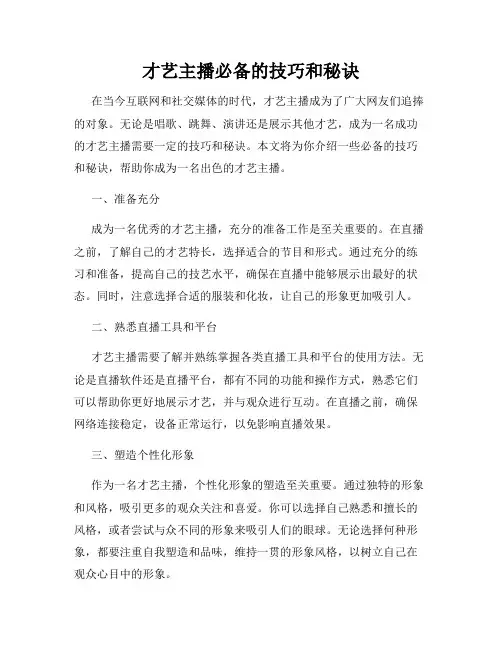 才艺主播必备的技巧和秘诀

在当今互联网和社交媒体的时代，才艺主播成为了广大网友们追捧的对象。无论是唱歌、跳舞、演讲还是展示其他才艺，成为一名成功的才艺主播需要一定的技巧和秘诀。本文将为你介绍一些必备的技巧和秘诀，帮助你成为一名出色的才艺主播。

一、准备充分

成为一名优秀的才艺主播，充分的准备工作是至关重要的。在直播之前，了解自己的才艺特长，选择适合的节目和形式。通过充分的练习和准备，提高自己的技艺水平，确保在直播中能够展示出最好的状态。同时，注意选择合适的服装和化妆，让自己的形象更加吸引人。

二、熟悉直播工具和平台

才艺主播需要了解并熟练掌握各类直播工具和平台的使用方法。无论是直播软件还是直播平台，都有不同的功能和操作方式，熟悉它们可以帮助你更好地展示才艺，并与观众进行互动。在直播之前，确保网络连接稳定，设备正常运行，以免影响直播效果。

三、塑造个性化形象

作为一名才艺主播，个性化形象的塑造至关重要。通过独特的形象和风格，吸引更多的观众关注和喜爱。你可以选择自己熟悉和擅长的风格，或者尝试与众不同的形象来吸引人们的眼球。无论选择何种形象，都要注重自我塑造和品味，维持一贯的形象风格，以树立自己在观众心目中的形象。